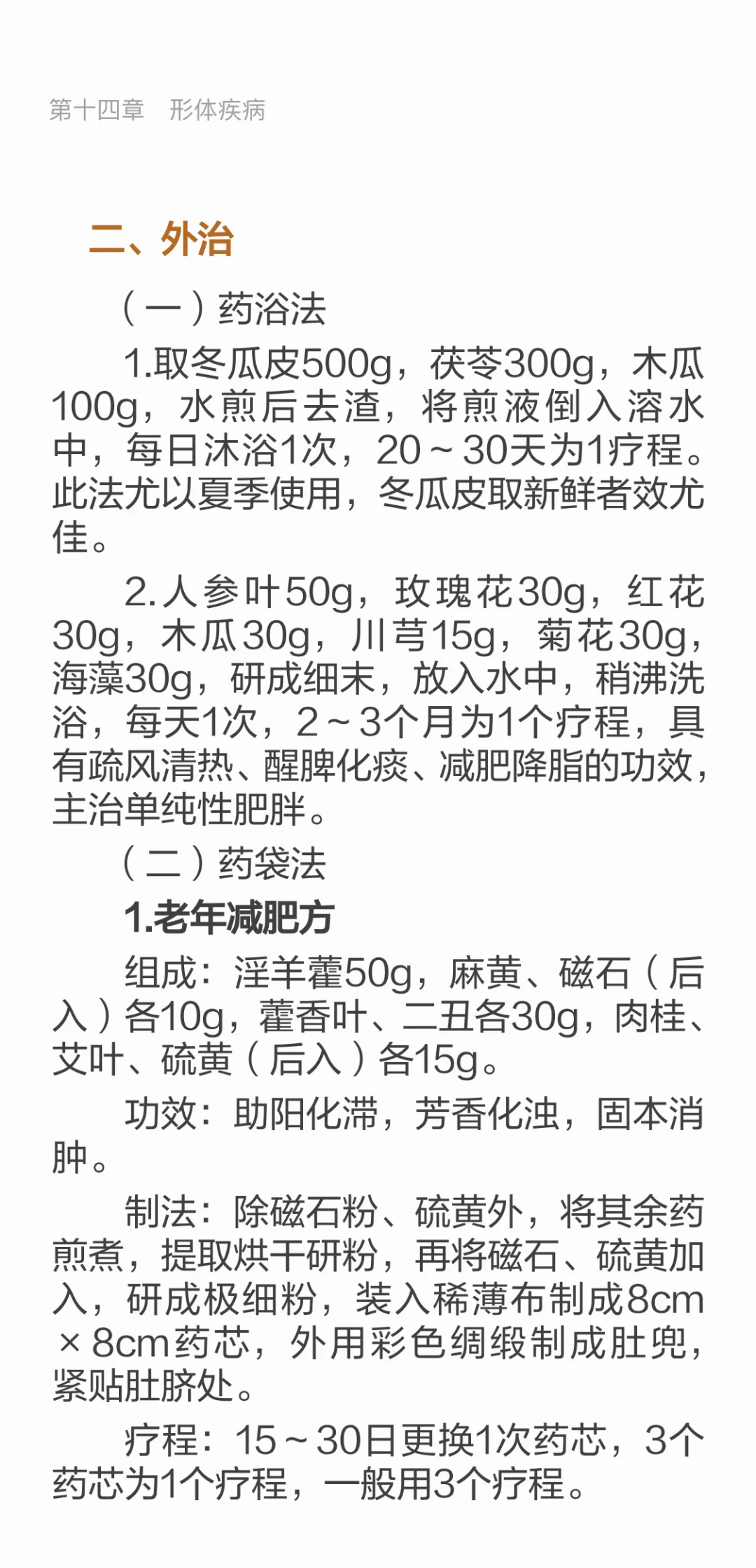 第十四章 形体疾病

二、外治

（一）药浴法

1.取冬瓜皮500g，茯苓300g，木瓜100g，水煎后去渣，将煎液倒入溶水中，每日沐浴1次，20～30天为1疗程。此法尤以夏季使用，冬瓜皮取新鲜者效尤佳。

2.人参叶50g，玫瑰花30g，红花30g，木瓜30g，川芎15g，菊花30g，海藻30g，研成细末，放入水中，稍沸洗浴，每天1次，2～3个月为1个疗程，具有疏风清热、醒脾化痰、减肥降脂的功效，主治单纯性肥胖。

（二）药袋法

1.老年减肥方

组成：淫羊藿50g，麻黄、磁石（后入）各10g，藿香叶、二丑各30g，肉桂、艾叶、硫黄（后入）各15g。

功效：助阳化滞，芳香化浊，固本消肿。

制法：除磁石粉、硫黄外，将其余药煎煮，提取烘干研粉，再将磁石、硫黄加入，研成极细粉，装入稀薄布制成8cm×8cm药芯，外用彩色绸缎制成肚兜，紧贴肚脐处。

疗程：15～30日更换1次药芯，3个药芯为1个疗程，一般用3个疗程。